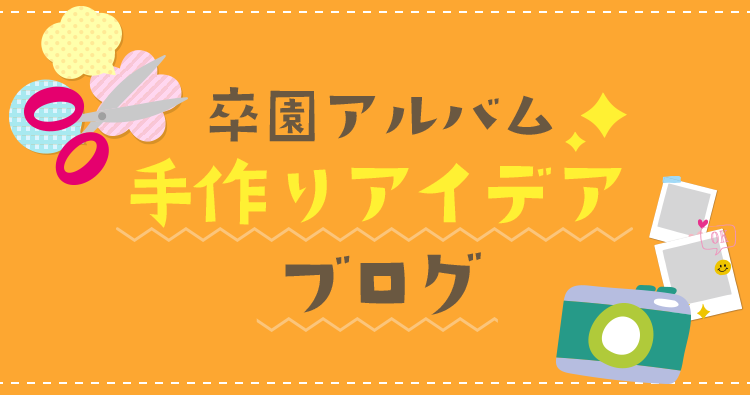 卒園アルバム
手作りアイデア
ブログ

OK